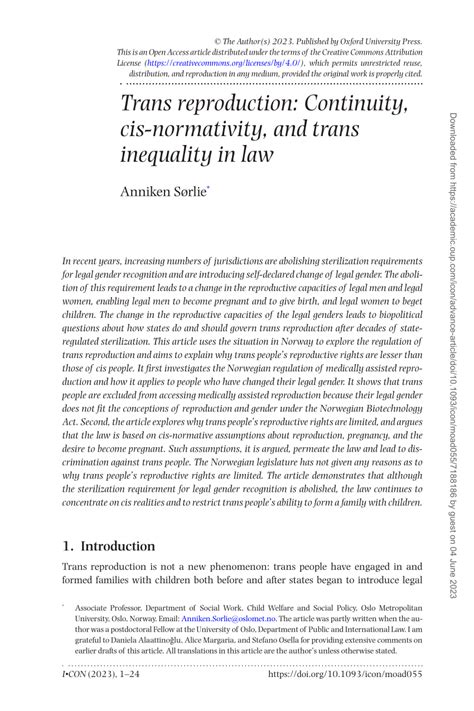 © The Author(s) 2023. Published by Oxford University Press. This is an Open Access article distributed under the terms of the Creative Commons Attribution License (https://creativecommons.org/licenses/by/4.0/), which permits unrestricted reuse, distribution, and reproduction in any medium, provided the original work is properly cited.

Trans reproduction: Continuity, cis-normativity, and trans inequality in law

Anniken Sørlie*

In recent years, increasing numbers of jurisdictions are abolishing sterilization requirements for legal gender recognition and are introducing self-declared change of legal gender. The abolition of this requirement leads to a change in the reproductive capacities of legal men and legal women, enabling legal men to become pregnant and to give birth, and legal women to beget children. The change in the reproductive capacities of the legal genders leads to biopolitical questions about how states do and should govern trans reproduction after decades of state-regulated sterilization. This article uses the situation in Norway to explore the regulation of trans reproduction and aims to explain why trans people's reproductive rights are lesser than those of cis people. It first investigates the Norwegian regulation of medically assisted reproduction and how it applies to people who have changed their legal gender. It shows that trans people are excluded from accessing medically assisted reproduction because their legal gender does not fit the conceptions of reproduction and gender under the Norwegian Biotechnology Act. Second, the article explores why trans people's reproductive rights are limited, and argues that the law is based on cis-normative assumptions about reproduction, pregnancy, and the desire to become pregnant. Such assumptions, it is argued, permeate the law and lead to discrimination against trans people. The Norwegian legislature has not given any reasons as to why trans people's reproductive rights are limited. The article demonstrates that although the sterilization requirement for legal gender recognition is abolished, the law continues to concentrate on cis realities and to restrict trans people's ability to form a family with children.

1. Introduction

Trans reproduction is not a new phenomenon: trans people have engaged in and formed families with children both before and after states began to introduce legal

* Associate Professor, Department of Social Work, Child Welfare and Social Policy, Oslo Metropolitan University, Oslo, Norway. Email: Anniken.Sorlie@oslomet.no. The article was partly written when the author was a postdoctoral Fellow at the University of Oslo, Department of Public and International Law. I am grateful to Daniela Alaattinoğlu, Alice Margaria, and Stefano Osella for providing extensive comments on earlier drafts of this article. All translations in this article are the author's unless otherwise stated.

I•CON (2023), 1–24

https://doi.org/10.1093/icon/moad055

Downloaded from https://academic.oup.com/icon/advance-article/doi/10.1093/icon/moad055/7188186 by guest on 04 June 2023